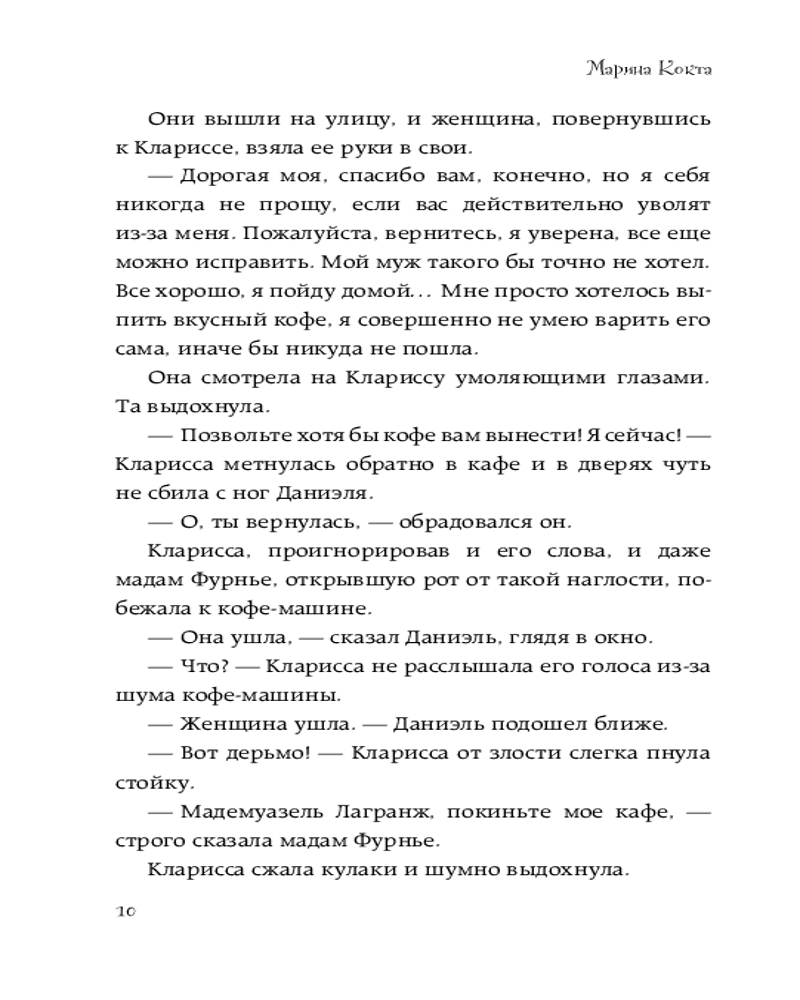 Марина Кокта

Они вышли на улицу, и женщина, повернувшись к Клариссе, взяла ее руки в свои.

— Дорогая моя, спасибо вам, конечно, но я себя никогда не прощу, если вас действительно уволят из-за меня. Пожалуйста, вернитесь, я уверена, все еще можно исправить. Мой муж такого бы точно не хотел. Все хорошо, я пойду домой... Мне просто хотелось выпить вкусный кофе, я совершенно не умею варить его сама, иначе бы никуда не пошла.

Она смотрела на Клариссу умоляющими глазами. Та выдохнула.

— Позвольте хотя бы кофе вам вынести! Я сейчас! — Кларисса метнулась обратно в кафе и в дверях чуть не сбила с ног Даниэля.

— О, ты вернулась, — обрадовался он.

Кларисса, проигнорировав и его слова, и даже мадам Фурнье, открывшую рот от такой наглости, побежала к кофе-машине.

— Она ушла, — сказал Даниэль, глядя в окно.

— Что? — Кларисса не расслышала его голоса из-за шума кофе-машины.

— Женщина ушла. — Даниэль подошел ближе.

— Вот дерьмо! — Кларисса от злости слегка пнула стойку.

— Мадемуазель Лагранж, покиньте мое кафе, — строго сказала мадам Фурнье.

Кларисса сжала кулаки и шумно выдохнула.

10